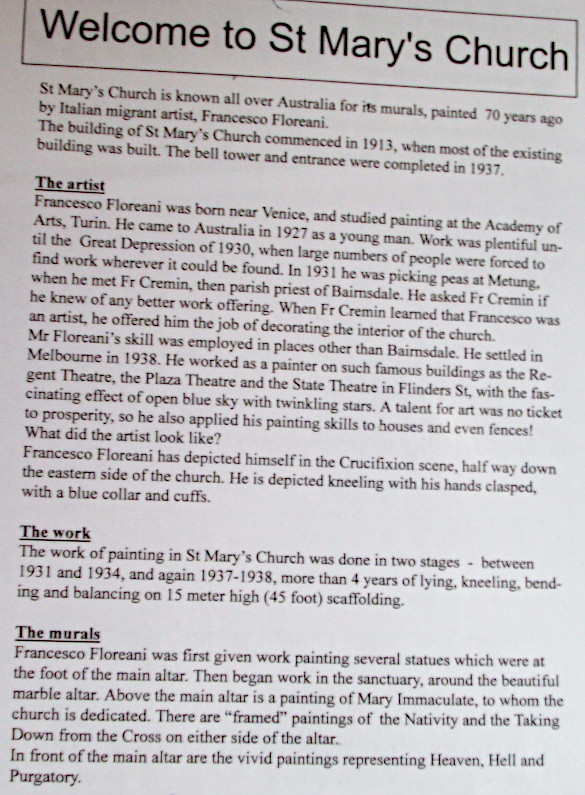 Welcome to St Mary's Church

St Mary's Church is known all over Australia for its murals, painted 70 years ago by Italian migrant artist, Francesco Floreani.
The building of St Mary's Church commenced in 1913, when most of the existing building was built. The bell tower and entrance were completed in 1937.

The artist
Francesco Floreani was born near Venice, and studied painting at the Academy of Arts, Turin. He came to Australia in 1927 as a young man. Work was plentiful until the Great Depression of 1930, when large numbers of people were forced to find work wherever it could be found. In 1931 he was picking peas at Metung, when he met Fr Cremin, then parish priest of Bairnsdale. He asked Fr Cremin if he knew of any better work offering. When Fr Cremin learned that Francesco was an artist, he offered him the job of decorating the interior of the church.
Mr Floreani's skill was employed in places other than Bairnsdale. He settled in Melbourne in 1938. He worked as a painter on such famous buildings as the Regent Theatre, the Plaza Theatre and the State Theatre in Flinders St, with the fascinating effect of open blue sky with twinkling stars. A talent for art was no ticket to prosperity, so he also applied his painting skills to houses and even fences!
What did the artist look like?
Francesco Floreani has depicted himself in the Crucifixion scene, half way down the eastern side of the church. He is depicted kneeling with his hands clasped, with a blue collar and cuffs.

The work
The work of painting in St Mary's Church was done in two stages - between 1931 and 1934, and again 1937-1938, more than 4 years of lying, kneeling, bending and balancing on 15 meter high (45 foot) scaffolding.

The murals
Francesco Floreani was first given work painting several statues which were at the foot of the main altar. Then began work in the sanctuary, around the beautiful marble altar. Above the main altar is a painting of Mary Immaculate, to whom the church is dedicated. There are "framed" paintings of the Nativity and the Taking Down from the Cross on either side of the altar.
In front of the main altar are the vivid paintings representing Heaven, Hell and Purgatory.